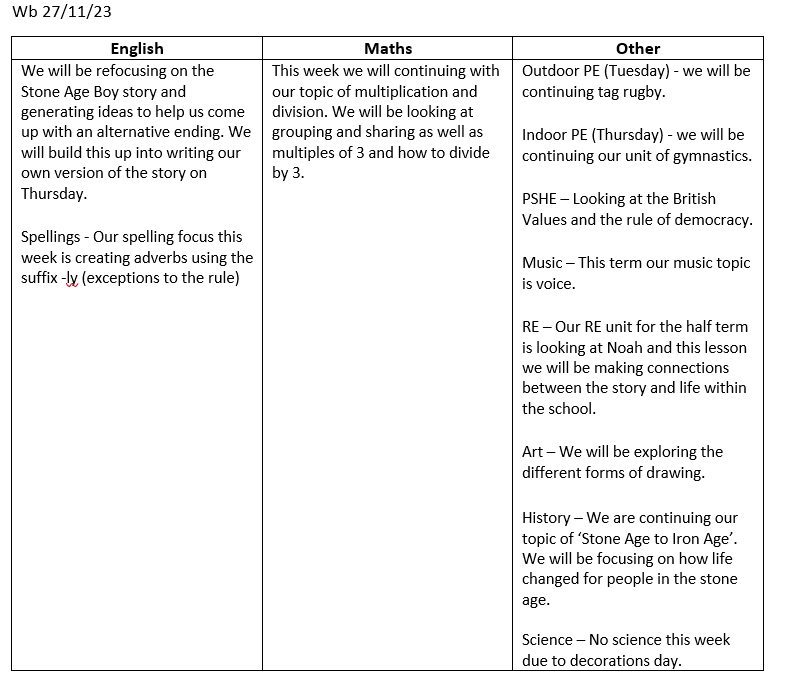 Wb 27/11/23

| English | Maths | Other |
|---|---|---|
| We will be refocusing on the Stone Age Boy story and generating ideas to help us come up with an alternative ending. We will build this up into writing our own version of the story on Thursday.<br><br>Spellings - Our spelling focus this week is creating adverbs using the suffix -ly (exceptions to the rule) | This week we will continuing with our topic of multiplication and division. We will be looking at grouping and sharing as well as multiples of 3 and how to divide by 3. | Outdoor PE (Tuesday) - we will be continuing tag rugby.<br><br>Indoor PE (Thursday) - we will be continuing our unit of gymnastics.<br><br>PSHE – Looking at the British Values and the rule of democracy.<br><br>Music – This term our music topic is voice.<br><br>RE – Our RE unit for the half term is looking at Noah and this lesson we will be making connections between the story and life within the school.<br><br>Art – We will be exploring the different forms of drawing.<br><br>History – We are continuing our topic of 'Stone Age to Iron Age'. We will be focusing on how life changed for people in the stone age.<br><br>Science – No science this week due to decorations day. |